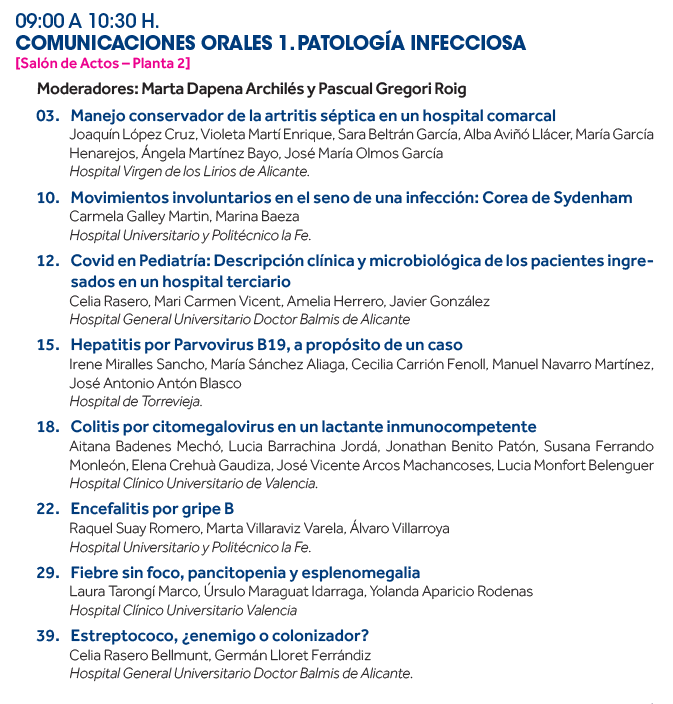 09:00 A 10:30 H.
COMUNICACIONES ORALES 1. PATOLOGÍA INFECCIOSA
[Salón de Actos – Planta 2]

Moderadores: Marta Dapena Archilés y Pascual Gregori Roig

03. Manejo conservador de la artritis séptica en un hospital comarcal
Joaquín López Cruz, Violeta Martí Enrique, Sara Beltrán García, Alba Aviñó Llácer, María García Henarejos, Ángela Martínez Bayo, José María Olmos García
Hospital Virgen de los Lirios de Alicante.

10. Movimientos involuntarios en el seno de una infección: Corea de Sydenham
Carmela Galley Martin, Marina Baeza
Hospital Universitario y Politécnico la Fe.

12. Covid en Pediatría: Descripción clínica y microbiológica de los pacientes ingresados en un hospital terciario
Celia Rasero, Mari Carmen Vicent, Amelia Herrero, Javier González
Hospital General Universitario Doctor Balmis de Alicante

15. Hepatitis por Parvovirus B19, a propósito de un caso
Irene Miralles Sancho, María Sánchez Aliaga, Cecilia Carrión Fenoll, Manuel Navarro Martínez, José Antonio Antón Blasco
Hospital de Torrevieja.

18. Colitis por citomegalovirus en un lactante inmunocompetente
Aitana Badenes Mechó, Lucia Barrachina Jordá, Jonathan Benito Patón, Susana Ferrando Monleón, Elena Crehuà Gaudiza, José Vicente Arcos Machancoses, Lucia Monfort Belenguer
Hospital Clínico Universitario de Valencia.

22. Encefalitis por gripe B
Raquel Suay Romero, Marta Villaraviz Varela, Álvaro Villarroya
Hospital Universitario y Politécnico la Fe.

29. Fiebre sin foco, pancitopenia y esplenomegalia
Laura Tarongí Marco, Úrsulo Maraguat Idarraga, Yolanda Aparicio Rodenas
Hospital Clínico Universitario Valencia

39. Estreptococo, ¿enemigo o colonizador?
Celia Rasero Bellmunt, Germán Lloret Ferrándiz
Hospital General Universitario Doctor Balmis de Alicante.